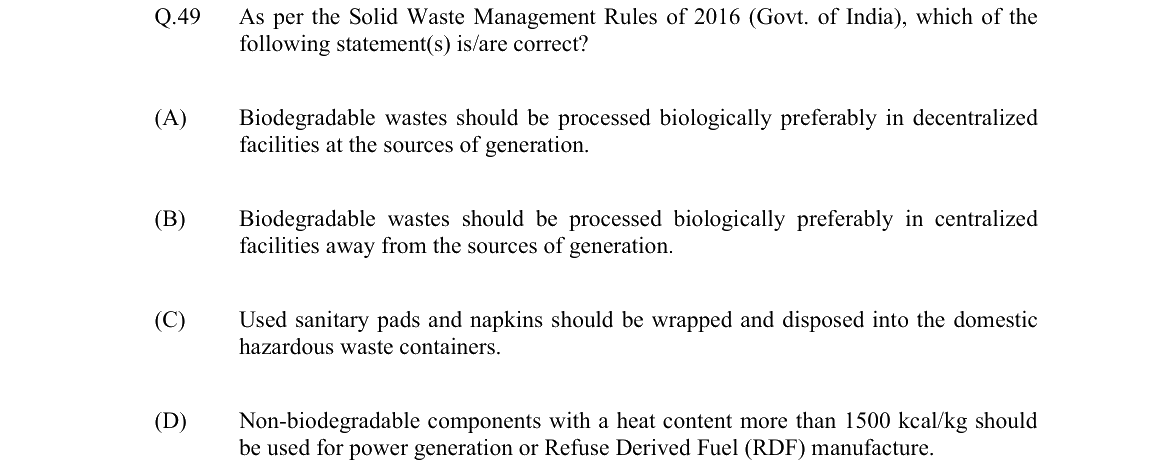 Q.49 As per the Solid Waste Management Rules of 2016 (Govt. of India), which of the following statement(s) is/are correct?

(A) Biodegradable wastes should be processed biologically preferably in decentralized facilities at the sources of generation.

(B) Biodegradable wastes should be processed biologically preferably in centralized facilities away from the sources of generation.

(C) Used sanitary pads and napkins should be wrapped and disposed into the domestic hazardous waste containers.

(D) Non-biodegradable components with a heat content more than 1500 kcal/kg should be used for power generation or Refuse Derived Fuel (RDF) manufacture.